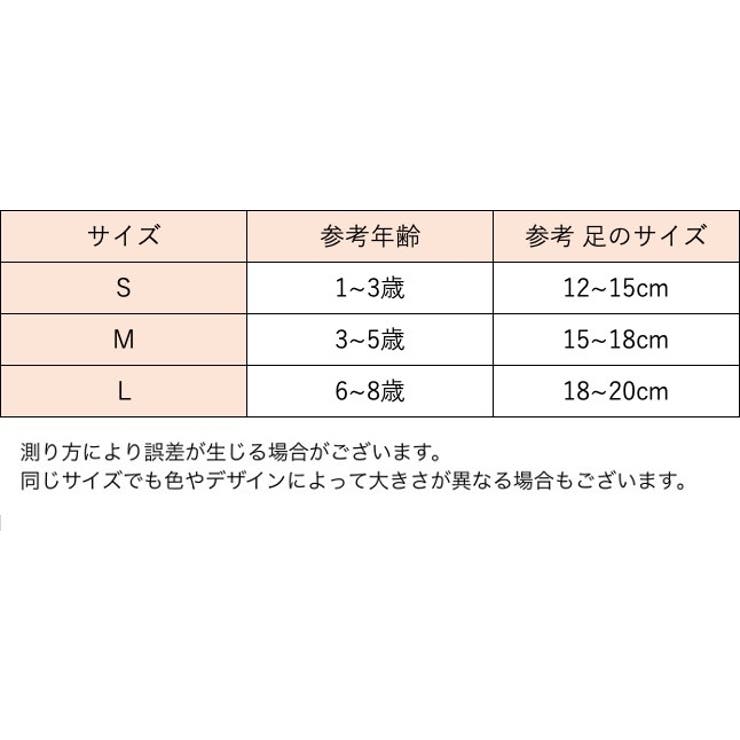 | サイズ | 参考年齢 | 参考 足のサイズ |
|---|---|---|
| S | 1~3歳 | 12~15cm |
| M | 3~5歳 | 15~18cm |
| L | 6~8歳 | 18~20cm |

測り方により誤差が生じる場合がございます。
同じサイズでも色やデザインによって大きさが異なる場合もございます。